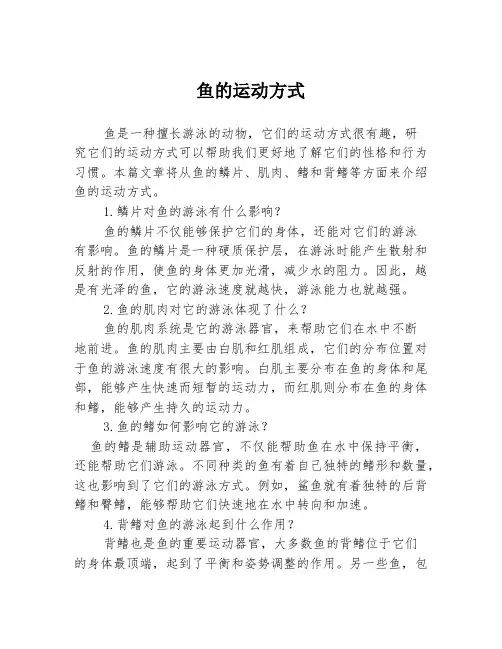 鱼的运动方式

鱼是一种擅长游泳的动物，它们的运动方式很有趣，研究它们的运动方式可以帮助我们更好地了解它们的性格和行为习惯。本篇文章将从鱼的鳞片、肌肉、鳍和背鳍等方面来介绍鱼的运动方式。

1.鳞片对鱼的游泳有什么影响？

鱼的鳞片不仅能够保护它们的身体，还能对它们的游泳有影响。鱼的鳞片是一种硬质保护层，在游泳时能产生散射和反射的作用，使鱼的身体更加光滑，减少水的阻力。因此，越是有光泽的鱼，它的游泳速度就越快，游泳能力也就越强。

2.鱼的肌肉对它的游泳体现了什么？

鱼的肌肉系统是它的游泳器官，来帮助它们在水中不断地前进。鱼的肌肉主要由白肌和红肌组成，它们的分布位置对于鱼的游泳速度有很大的影响。白肌主要分布在鱼的身体和尾部，能够产生快速而短暂的运动力，而红肌则分布在鱼的身体和鳍，能够产生持久的运动力。

3.鱼的鳍如何影响它的游泳？

鱼的鳍是辅助运动器官，不仅能帮助鱼在水中保持平衡，还能帮助它们游泳。不同种类的鱼有着自己独特的鳍形和数量，这也影响到了它们的游泳方式。例如，鲨鱼就有着独特的后背鳍和臀鳍，能够帮助它们快速地在水中转向和加速。

4.背鳍对鱼的游泳起到什么作用？

背鳍也是鱼的重要运动器官，大多数鱼的背鳍位于它们的身体最顶端，起到了平衡和姿势调整的作用。另一些鱼，包